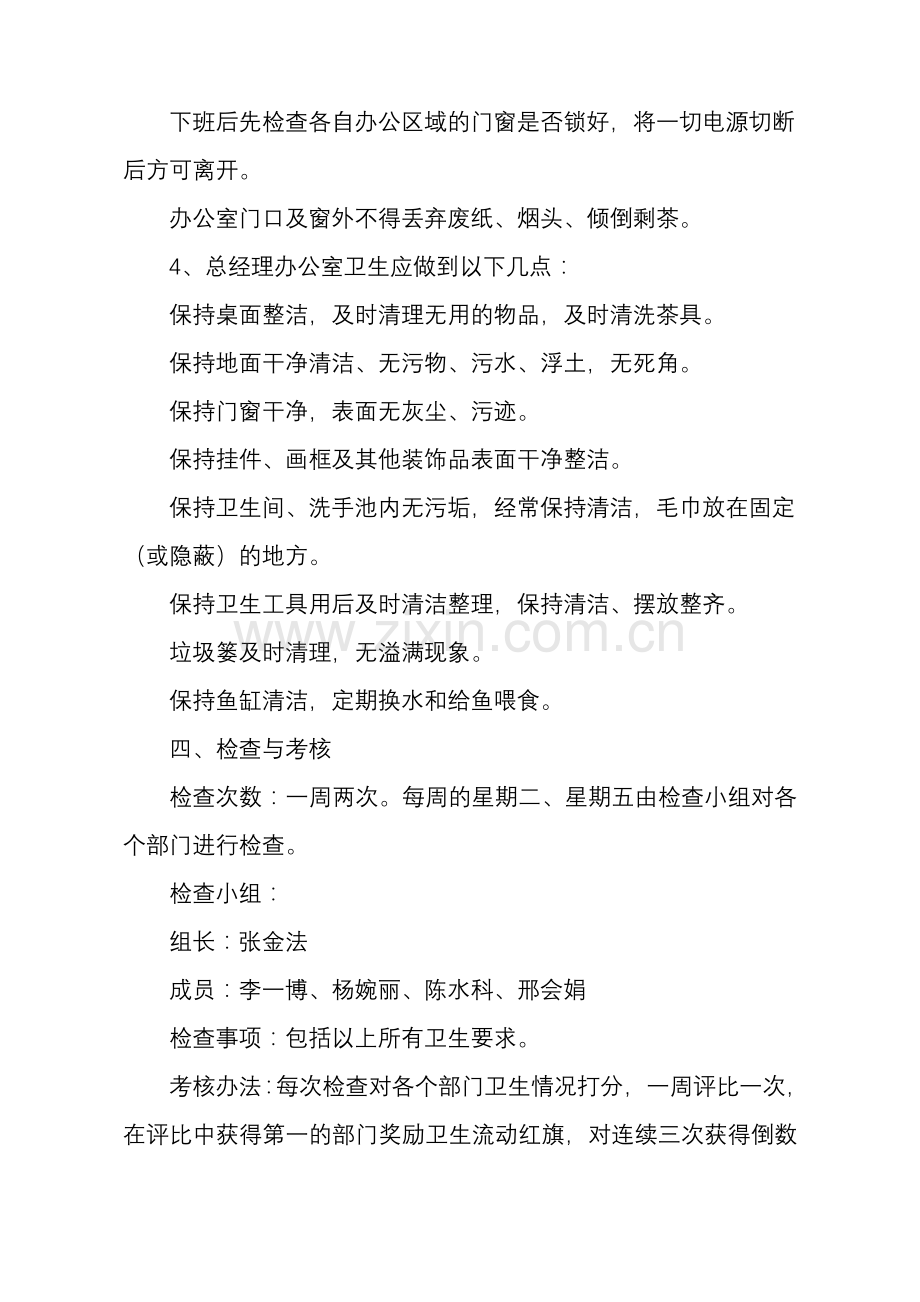 下班后先检查各自办公区域的门窗是否锁好，将一切电源切断后方可离开。

办公室门口及窗外不得丢弃废纸、烟头、倾倒剩茶。

4、总经理办公室卫生应做到以下几点：

保持桌面整洁，及时清理无用的物品，及时清洗茶具。

保持地面干净清洁、无污物、污水、浮土，无死角。

保持门窗干净，表面无灰尘、污迹。

保持挂件、画框及其他装饰品表面干净整洁。

保持卫生间、洗手池内无污垢，经常保持清洁，毛巾放在固定（或隐蔽）的地方。

保持卫生工具用后及时清洁整理，保持清洁、摆放整齐。

垃圾篓及时清理，无溢满现象。

保持鱼缸清洁，定期换水和给鱼喂食。

四、检查与考核

检查次数：一周两次。每周的星期二、星期五由检查小组对各个部门进行检查。

检查小组：

组长：张金法

成员：李一博、杨婉丽、陈水科、邢会娟

检查事项：包括以上所有卫生要求。

考核办法：每次检查对各个部门卫生情况打分，一周评比一次，在评比中获得第一的部门奖励卫生流动红旗，对连续三次获得倒数

www.zixin.com.cn